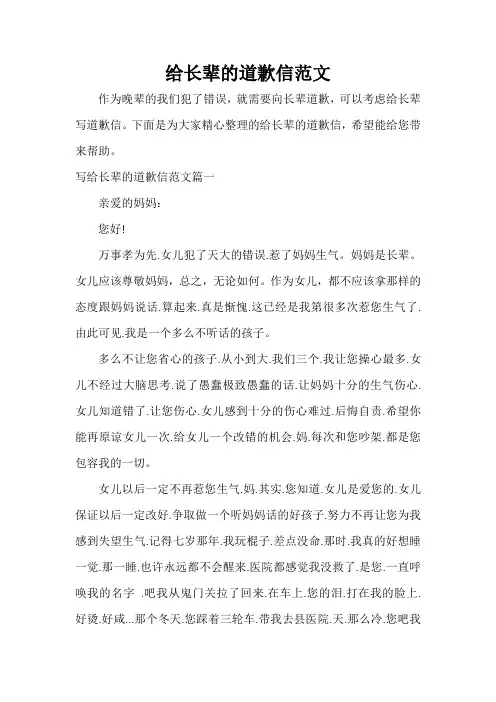 给长辈的道歉信范文

作为晚辈的我们犯了错误，就需要向长辈道歉，可以考虑给长辈写道歉信。下面是为大家精心整理的给长辈的道歉信，希望能给您带来帮助。

写给长辈的道歉信范文篇一

亲爱的妈妈：

您好!

万事孝为先.女儿犯了天大的错误.惹了妈妈生气。妈妈是长辈。女儿应该尊敬妈妈，总之，无论如何。作为女儿，都不应该拿那样的态度跟妈妈说话.算起来.真是惭愧.这已经是我第很多次惹您生气了.由此可见.我是一个多么不听话的孩子。

多么不让您省心的孩子.从小到大.我们三个.我让您操心最多.女儿不经过大脑思考.说了愚蠢极致愚蠢的话.让妈妈十分的生气伤心.女儿知道错了.让您伤心.女儿感到十分的伤心难过.后悔自责.希望你能再原谅女儿一次.给女儿一个改错的机会.妈.每次和您吵架.都是您包容我的一切。

女儿以后一定不再惹您生气.妈.其实.您知道.女儿是爱您的.女儿保证以后一定改好.争取做一个听妈妈话的好孩子.努力不再让您为我感到失望生气.记得七岁那年.我玩棍子.差点没命.那时.我真的好想睡一觉.那一睡.也许永远都不会醒来.医院都感觉我没救了.是您.一直呼唤我的名字 .吧我从鬼门关拉了回来.在车上.您的泪.打在我的脸上.好烫.好咸...那个冬天.您踩着三轮车.带我去县医院.天.那么冷.您吧我